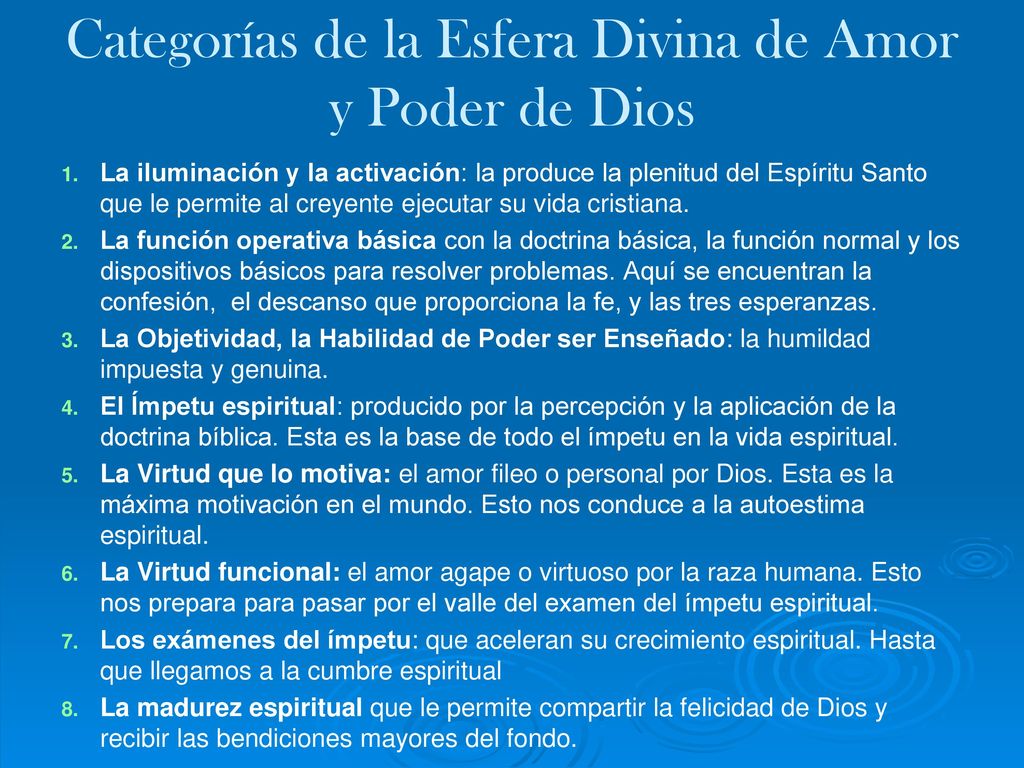 Categorías de la Esfera Divina de Amor y Poder de Dios

1. La iluminación y la activación: la produce la plenitud del Espíritu Santo que le permite al creyente ejecutar su vida cristiana.
2. La función operativa básica con la doctrina básica, la función normal y los dispositivos básicos para resolver problemas. Aquí se encuentran la confesión, el descanso que proporciona la fe, y las tres esperanzas.
3. La Objetividad, la Habilidad de Poder ser Enseñado: la humildad impuesta y genuina.
4. El Ímpetu espiritual: producido por la percepción y la aplicación de la doctrina bíblica. Esta es la base de todo el ímpetu en la vida espiritual.
5. La Virtud que lo motiva: el amor fileo o personal por Dios. Esta es la máxima motivación en el mundo. Esto nos conduce a la autoestima espiritual.
6. La Virtud funcional: el amor agape o virtuoso por la raza humana. Esto nos prepara para pasar por el valle del examen del ímpetu espiritual.
7. Los exámenes del ímpetu: que aceleran su crecimiento espiritual. Hasta que llegamos a la cumbre espiritual
8. La madurez espiritual que le permite compartir la felicidad de Dios y recibir las bendiciones mayores del fondo.